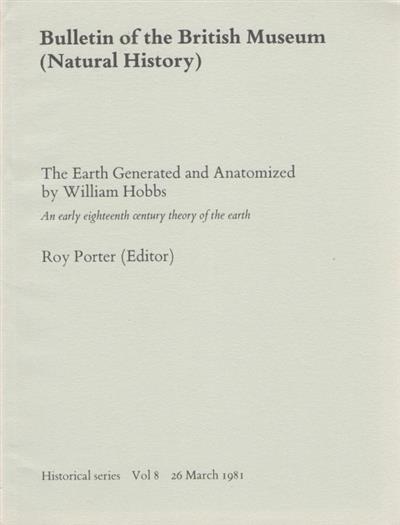 Bulletin of the British Museum
(Natural History)

The Earth Generated and Anatomized
by William Hobbs

An early eighteenth century theory of the earth

Roy Porter (Editor)

Historical series Vol 8 26 March 1981